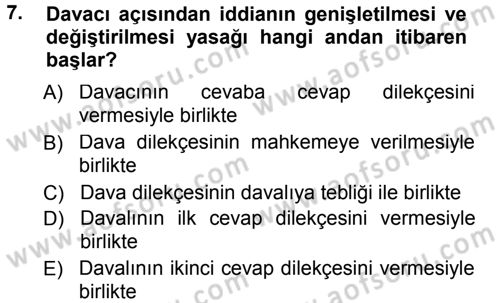 7. Davacı açısından iddianın genişletilmesi ve değiştirilmesi yasağı hangi andan itibaren başlar?

A) Davacının cevaba cevap dilekçesini vermesiyle birlikte
B) Dava dilekçesinin mahkemeye verilmesiyle birlikte
C) Dava dilekçesinin davalıya tebliği ile birlikte
D) Davalının ilk cevap dilekçesini vermesiyle birlikte
E) Davalının ikinci cevap dilekçesini vermesiyle birlikte

www.aofsoru.com